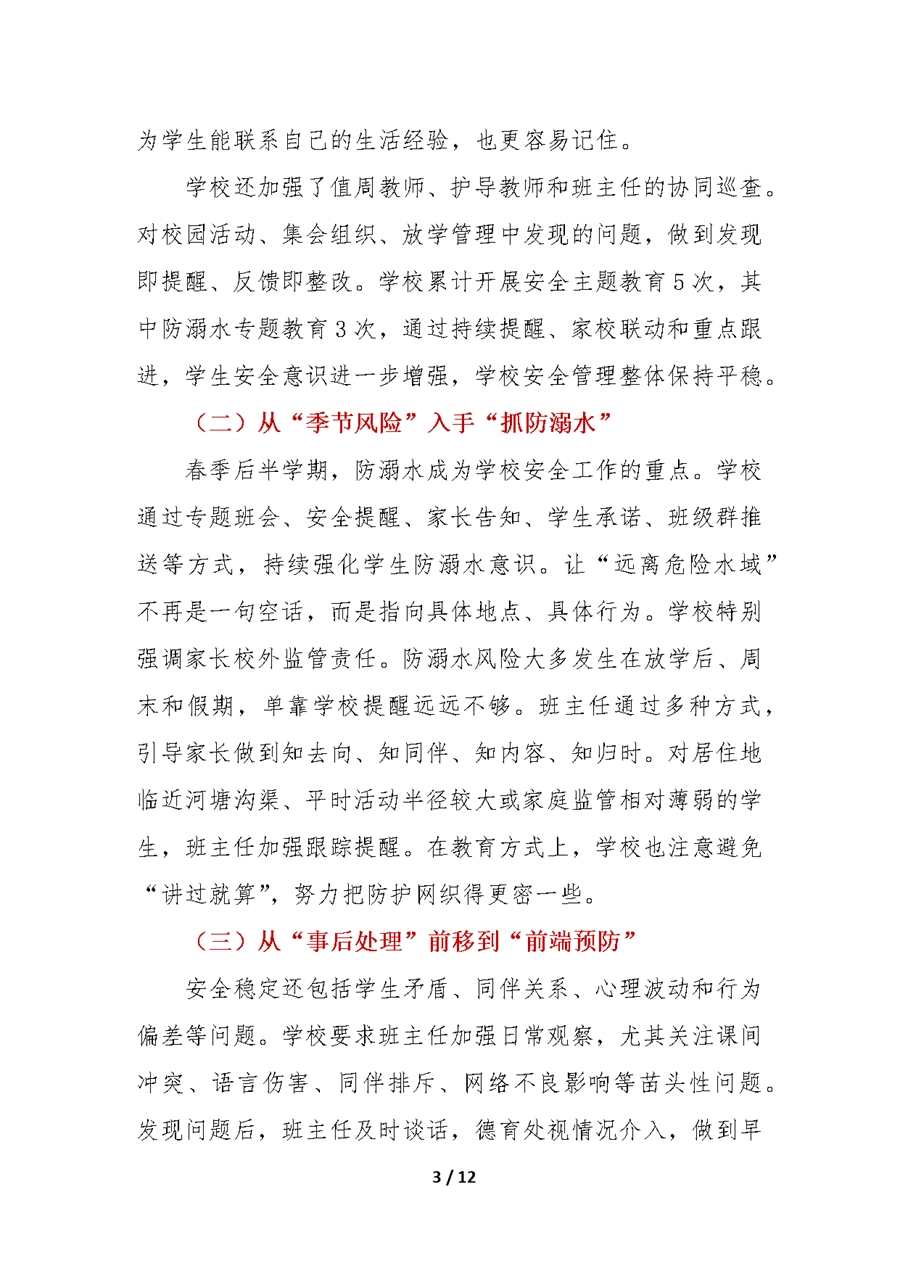 为学生能联系自己的生活经验，也更容易记住。

学校还加强了值周教师、护导教师和班主任的协同巡查。对校园活动、集会组织、放学管理中发现的问题，做到发现即提醒、反馈即整改。学校累计开展安全主题教育5次，其中防溺水专题教育3次，通过持续提醒、家校联动和重点跟进，学生安全意识进一步增强，学校安全管理整体保持平稳。

（二）从“季节风险”入手“抓防溺水”

春季后半学期，防溺水成为学校安全工作的重点。学校通过专题班会、安全提醒、家长告知、学生承诺、班级群推送等方式，持续强化学生防溺水意识。让“远离危险水域”不再是一句空话，而是指向具体地点、具体行为。学校特别强调家长校外监管责任。防溺水风险大多发生在放学后、周末和假期，单靠学校提醒远远不够。班主任通过多种方式，引导家长做到知去向、知同伴、知内容、知归时。对居住地临近河塘沟渠、平时活动半径较大或家庭监管相对薄弱的学生，班主任加强跟踪提醒。在教育方式上，学校也注意避免“讲过就算”，努力把防护网织得更密一些。

（三）从“事后处理”前移到“前端预防”

安全稳定还包括学生矛盾、同伴关系、心理波动和行为偏差等问题。学校要求班主任加强日常观察，尤其关注课间冲突、语言伤害、同伴排斥、网络不良影响等苗头性问题。发现问题后，班主任及时谈话，德育处视情况介入，做到早

3 / 12